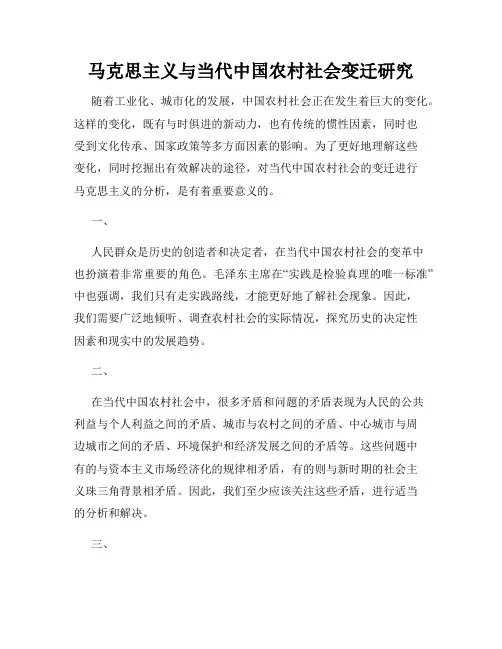 马克思主义与当代中国农村社会变迁研究

随着工业化、城市化的发展，中国农村社会正在发生着巨大的变化。这样的变化，既有与时俱进的新动力，也有传统的惯性因素，同时也受到文化传承、国家政策等多方面因素的影响。为了更好地理解这些变化，同时挖掘出有效解决的途径，对当代中国农村社会的变迁进行马克思主义的分析，是有着重要意义的。

一、

人民群众是历史的创造者和决定者，在当代中国农村社会的变革中也扮演着非常重要的角色。毛泽东主席在“实践是检验真理的唯一标准”中也强调，我们只有走实践路线，才能更好地了解社会现象。因此，我们需要广泛地倾听、调查农村社会的实际情况，探究历史的决定性因素和现实中的发展趋势。

二、

在当代中国农村社会中，很多矛盾和问题的矛盾表现为人民的公共利益与个人利益之间的矛盾、城市与农村之间的矛盾、中心城市与周边城市之间的矛盾、环境保护和经济发展之间的矛盾等。这些问题中有的与资本主义市场经济化的规律相矛盾，有的则与新时期的社会主义珠三角背景相矛盾。因此，我们至少应该关注这些矛盾，进行适当的分析和解决。

三、